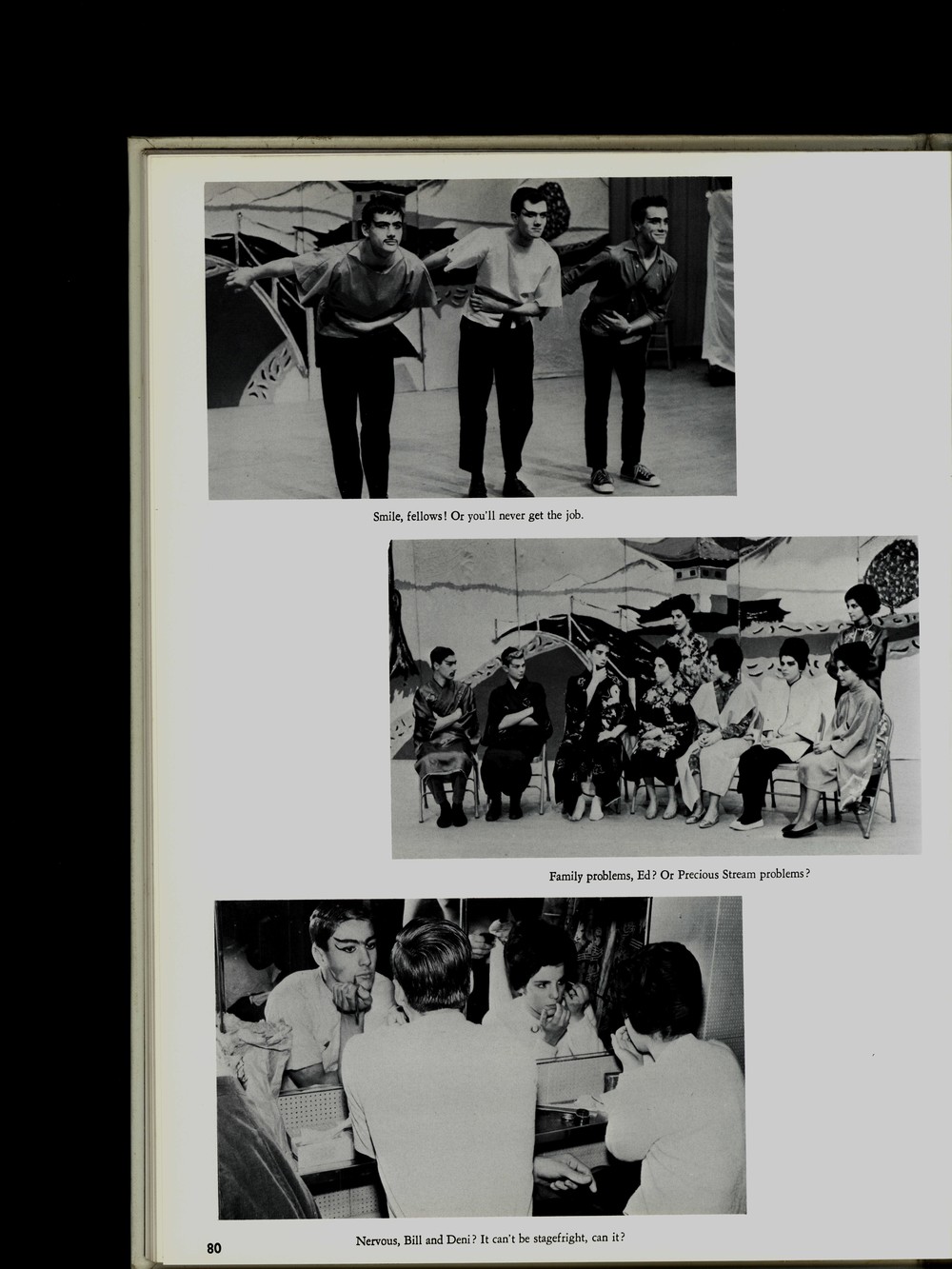 Smile, fellows! Or you'll never get the job.

Family problems, Ed? Or Precious Stream problems?

Nervous, Bill and Deni? It can't be stagefright, can it?

80